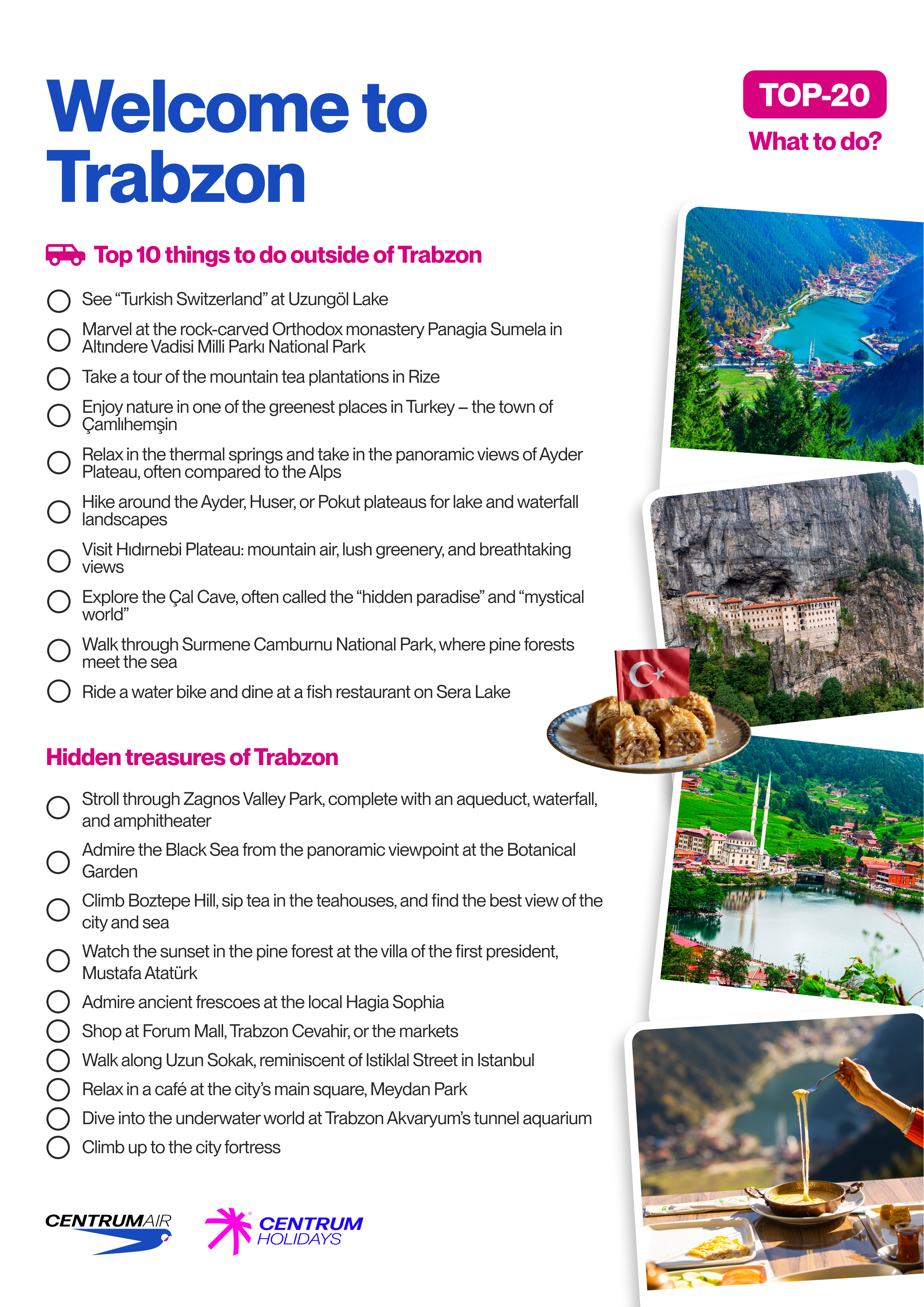 Welcome to Trabzon

TOP-20

What to do?

Top 10 things to do outside of Trabzon

See “Turkish Switzerland” at Uzungöl Lake

Marvel at the rock-carved Orthodox monastery Panagia Sumela in Altındere Vadisi Milli Parkı National Park

Take a tour of the mountain tea plantations in Rize

Enjoy nature in one of the greenest places in Turkey – the town of Çamlıhemşin

Relax in the thermal springs and take in the panoramic views of Ayder Plateau, often compared to the Alps

Hike around the Ayder, Huser, or Pokut plateaus for lake and waterfall landscapes

Visit Hıdırnebi Plateau: mountain air, lush greenery, and breathtaking views

Explore the Çal Cave, often called the “hidden paradise” and “mystical world”

Walk through Surmene Camburnu National Park, where pine forests meet the sea

Ride a water bike and dine at a fish restaurant on Sera Lake

Hidden treasures of Trabzon

Stroll through Zagnos Valley Park, complete with an aqueduct, waterfall, and amphitheater

Admire the Black Sea from the panoramic viewpoint at the Botanical Garden

Climb Boztepe Hill, sip tea in the teahouses, and find the best view of the city and sea

Watch the sunset in the pine forest at the villa of the first president, Mustafa Atatürk

Admire ancient frescoes at the local Hagia Sophia

Shop at Forum Mall, Trabzon Cevahir, or the markets

Walk along Uzun Sokak, reminiscent of Istiklal Street in Istanbul

Relax in a café at the city’s main square, Meydan Park

Dive into the underwater world at Trabzon Akvaryum’s tunnel aquarium

Climb up to the city fortress

CENTRUMAIR

CENTRUM HOLIDAYS